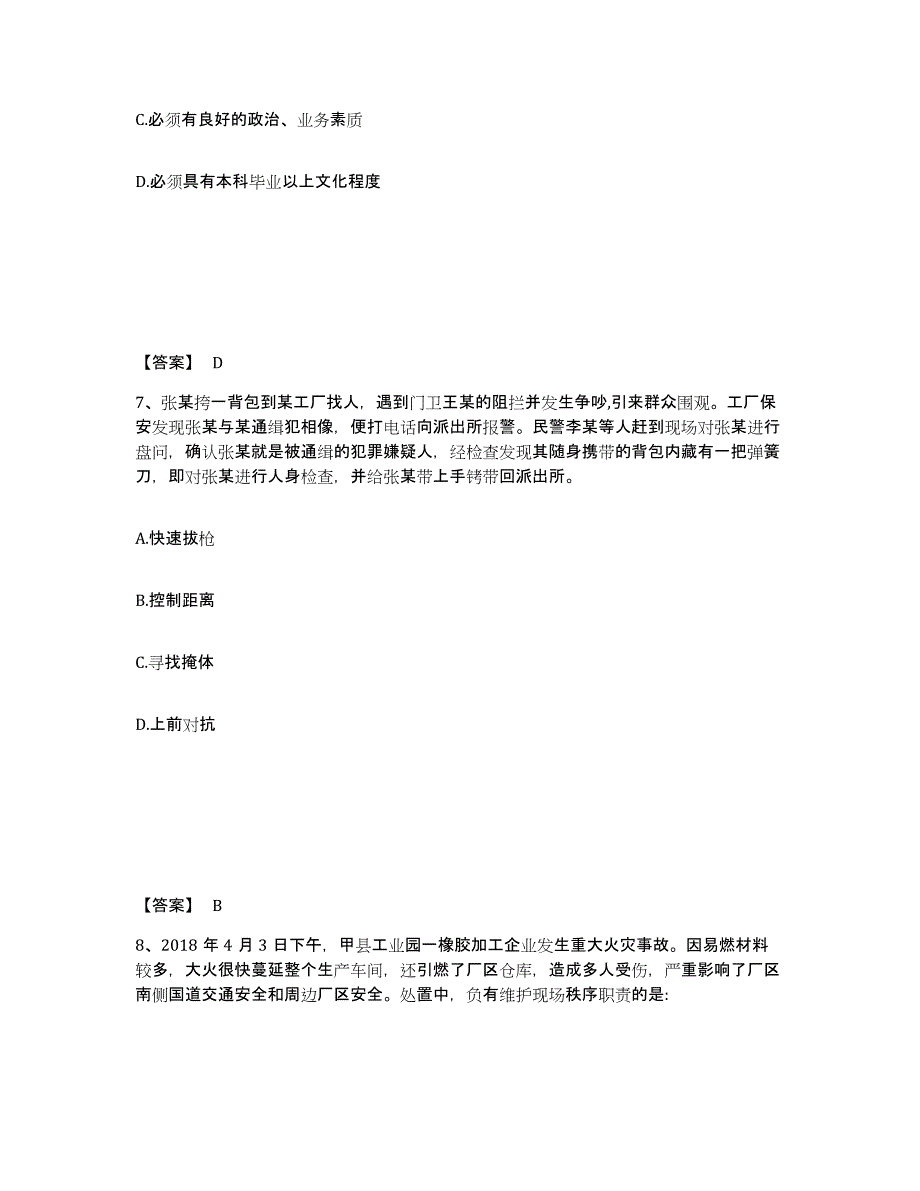 C.必须有良好的政治、业务素质

D.必须具有本科毕业以上文化程度

【答案】 D

7、张某挎一背包到某工厂找人，遇到门卫王某的阻拦并发生争吵,引来群众围观。工厂保安发现张某与某通缉犯相像，便打电话向派出所报警。民警李某等人赶到现场对张某进行盘问，确认张某就是被通缉的犯罪嫌疑人，经检查发现其随身携带的背包内藏有一把弹簧刀，即对张某进行人身检查，并给张某带上手铐带回派出所。

A.快速拔枪

B.控制距离

C.寻找掩体

D.上前对抗

【答案】 B

8、2018 年 4 月 3 日下午，甲县工业园一橡胶加工企业发生重大火灾事故。因易燃材料较多，大火很快蔓延整个生产车间，还引燃了厂区仓库，造成多人受伤，严重影响了厂区南侧国道交通安全和周边厂区安全。处置中，负有维护现场秩序职责的是: